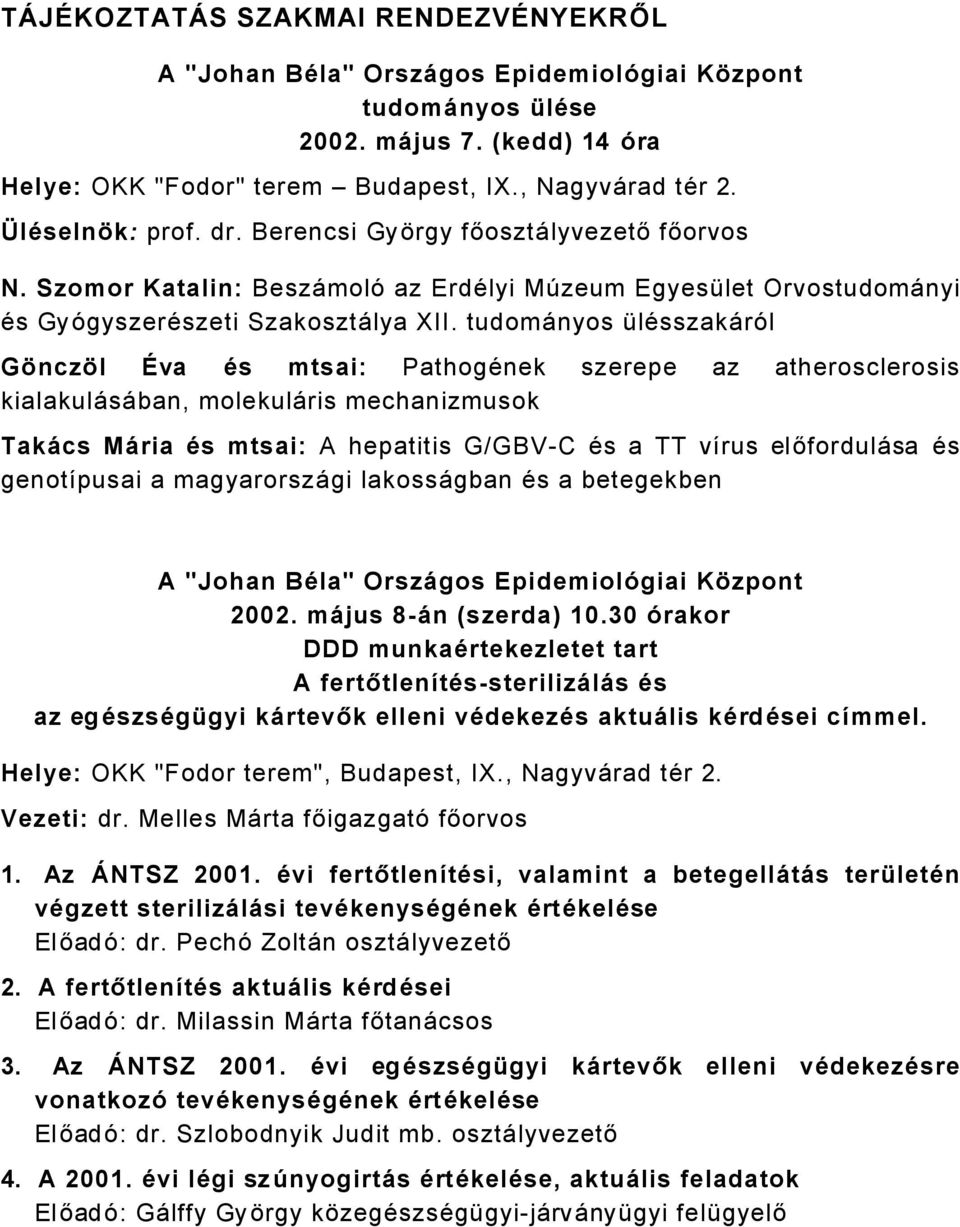 TÁJÉKOZTATÁS SZAKMAI RENDEZVÉNYEKRŐL

A "Johan Béla" Országos Epidemiológiai Központ
tudományos ülése
2002. május 7. (kedd) 14 óra

Helye: OKK "Fodor" terem – Budapest, IX., Nagyvárad tér 2.

Üléselnök: prof. dr. Berencsi György főosztályvezető főorvos

N. Szomor Katalin: Beszámoló az Erdélyi Múzeum Egyesület Orvostudományi és Gyógyszerészeti Szakosztálya XII. tudományos ülésszakáról

Gönczöl Éva és mtsai: Pathogének szerepe az atherosclerosis kialakulásában, molekuláris mechanizmusok

Takács Mária és mtsai: A hepatitis G/GBV-C és a TT vírus előfordulása és genotípusai a magyarországi lakosságban és a betegekben

A "Johan Béla" Országos Epidemiológiai Központ
2002. május 8-án (szerda) 10.30 órakor
DDD munkaértekezletet tart
A fertőtlenítés-sterilizálás és
az egészségügyi kártevők elleni védekezés aktuális kérdései címmel.

Helye: OKK "Fodor terem", Budapest, IX., Nagyvárad tér 2.

Vezeti: dr. Melles Márta főigazgató főorvos

1. Az ÁNTSZ 2001. évi fertőtlenítési, valamint a betegellátás területén végzett sterilizálási tevékenységének értékelése
Előadó: dr. Pechó Zoltán osztályvezető

2. A fertőtlenítés aktuális kérdései
Előadó: dr. Milassin Márta főtanácsos

3. Az ÁNTSZ 2001. évi egészségügyi kártevők elleni védekezésre vonatkozó tevékenységének értékelése
Előadó: dr. Szlobodnyik Judit mb. osztályvezető

4. A 2001. évi légi szúnyogirtás értékelése, aktuális feladatok
Előadó: Gálffy György közegészségügyi-járványügyi felügyelő